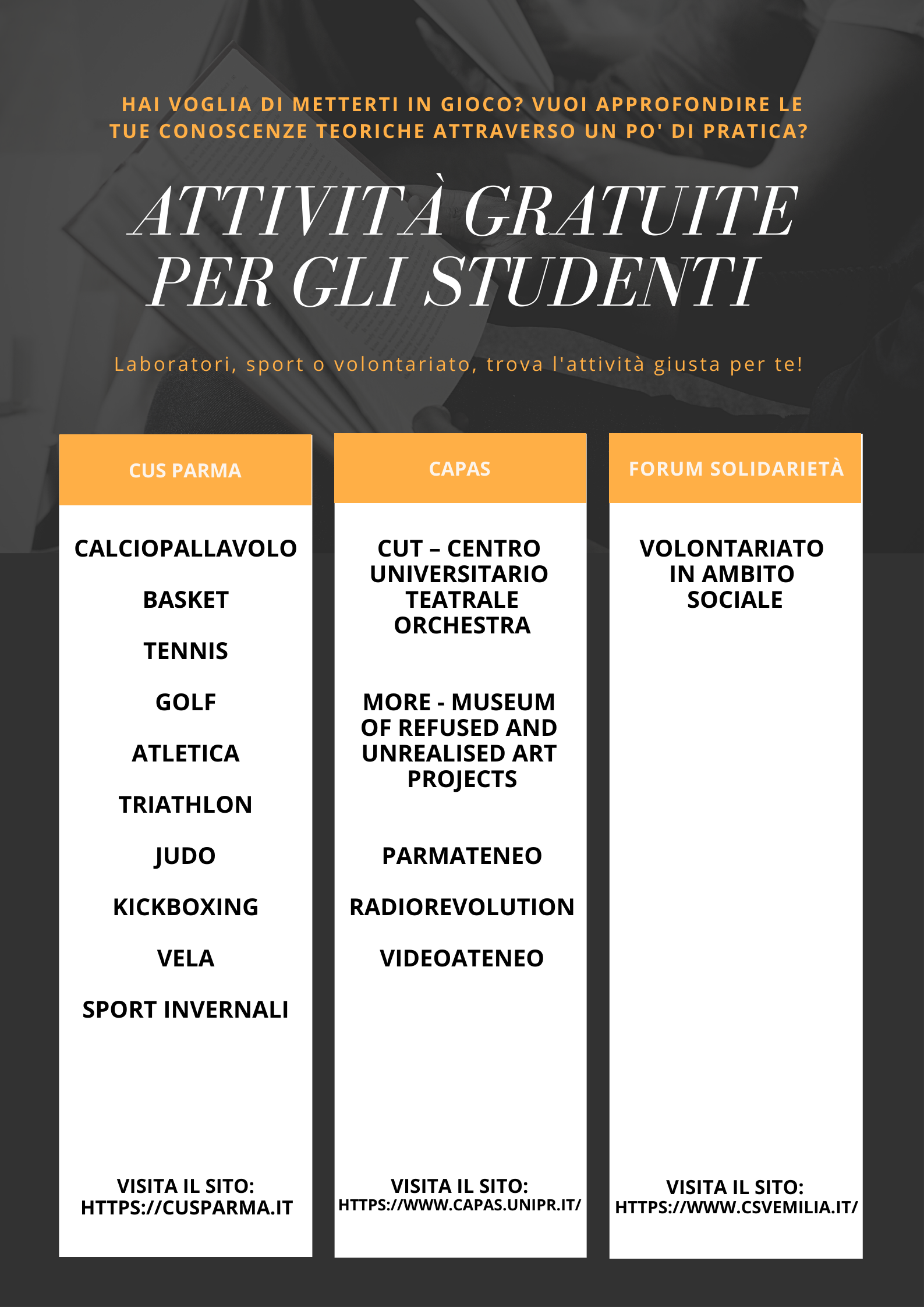 HAI VOGLIA DI METTERTI IN GIOCO? VUOI APPROFONDIRE LE TUE CONOSCENZE TEORICHE ATTRAVERSO UN PO' DI PRATICA?

ATTIVITÀ GRATUITE PER GLI STUDENTI

Laboratori, sport o volontariato, trova l'attività giusta per te!

CUS PARMA

CALCIOPALLAVOLO

BASKET

TENNIS

GOLF

ATLETICA

TRIATHLON

JUDO

KICKBOXING

VELA

SPORT INVERNALI

VISITA IL SITO: HTTPS://CUSPARMA.IT

CAPAS

CUT – CENTRO UNIVERSITARIO TEATRALE ORCHESTRA

MORE - MUSEUM OF REFUSED AND UNREALISED ART PROJECTS

PARMATENEO

RADIOREVOLUTION

VIDEOATENEO

VISITA IL SITO: HTTPS://WWW.CAPAS.UNIPR.IT/

FORUM SOLIDARIETÀ

VOLONTARIATO IN AMBITO SOCIALE

VISITA IL SITO: HTTPS://WWW.CSVEMILIA.IT/